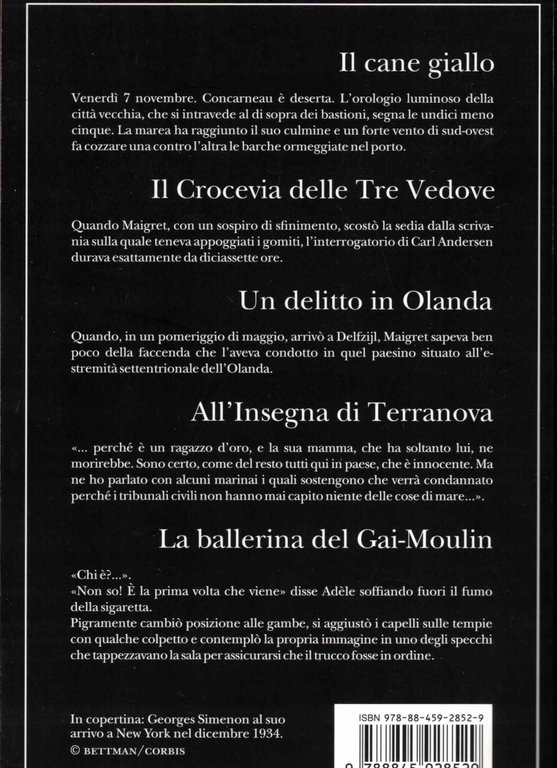 Il cane giallo

Venerdì 7 novembre. Concarneau è deserta. L'orologio luminoso della città vecchia, che si intravede al di sopra dei bastioni, segna le undici meno cinque. La marea ha raggiunto il suo culmine e un forte vento di sud-ovest fa cozzare una contro l'altra le barche ormeggiate nel porto.

Il Crocevia delle Tre Vedove

Quando Maigret, con un sospiro di sfinimento, scostò la sedia dalla scrivania sulla quale teneva appoggiati i gomiti, l'interrogatorio di Carl Andersen durava esattamente da diciassette ore.

Un delitto in Olanda

Quando, in un pomeriggio di maggio, arrivò a Delfzijl, Maigret sapeva ben poco della faccenda che l'aveva condotto in quel paesino situato all'estremità settentrionale dell'Olanda.

All'Insegna di Terranova

«... perché è un ragazzo d'oro, e la sua mamma, che ha soltanto lui, ne morirebbe. Sono certo, come del resto tutti qui in paese, che è innocente. Ma ne ho parlato con alcuni marinai i quali sostengono che verrà condannato perché i tribunali civili non hanno mai capito niente delle cose di mare...».

La ballerina del Gai-Moulin

«Chi è?...».
«Non so! È la prima volta che viene» disse Adèle soffiando fuori il fumo della sigaretta.
Pigramente cambiò posizione alle gambe, si aggiustò i capelli sulle tempie con qualche colpetto e contemplò la propria immagine in uno degli specchi che tappezzavano la sala per assicurarsi che il trucco fosse in ordine.

In copertina: Georges Simenon al suo arrivo a New York nel dicembre 1934.
© BETTMAN/CORBIS

ISBN 978-88-459-2852-9

9 788845 928529